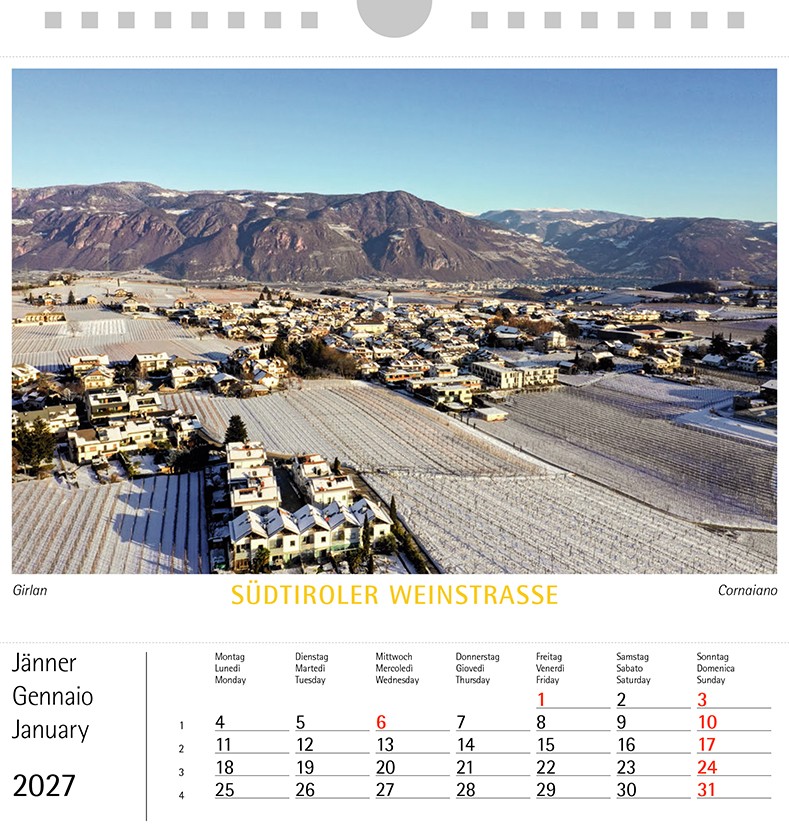 Girlan

SÜDTIROLER WEINSTRASSE

Cornaiano

Jänner
Gennaio
January

2027

| | Montag Lunedì Monday | Dienstag Martedì Tuesday | Mittwoch Mercoledì Wednesday | Donnerstag Giovedì Thursday | Freitag Venerdì Friday | Samstag Sabato Saturday | Sonntag Domenica Sunday |
|---|---|---|---|---|---|---|---|
| | | | | | 1 | 2 | 3 |
| 1 | 4 | 5 | 6 | 7 | 8 | 9 | 10 |
| 2 | 11 | 12 | 13 | 14 | 15 | 16 | 17 |
| 3 | 18 | 19 | 20 | 21 | 22 | 23 | 24 |
| 4 | 25 | 26 | 27 | 28 | 29 | 30 | 31 |